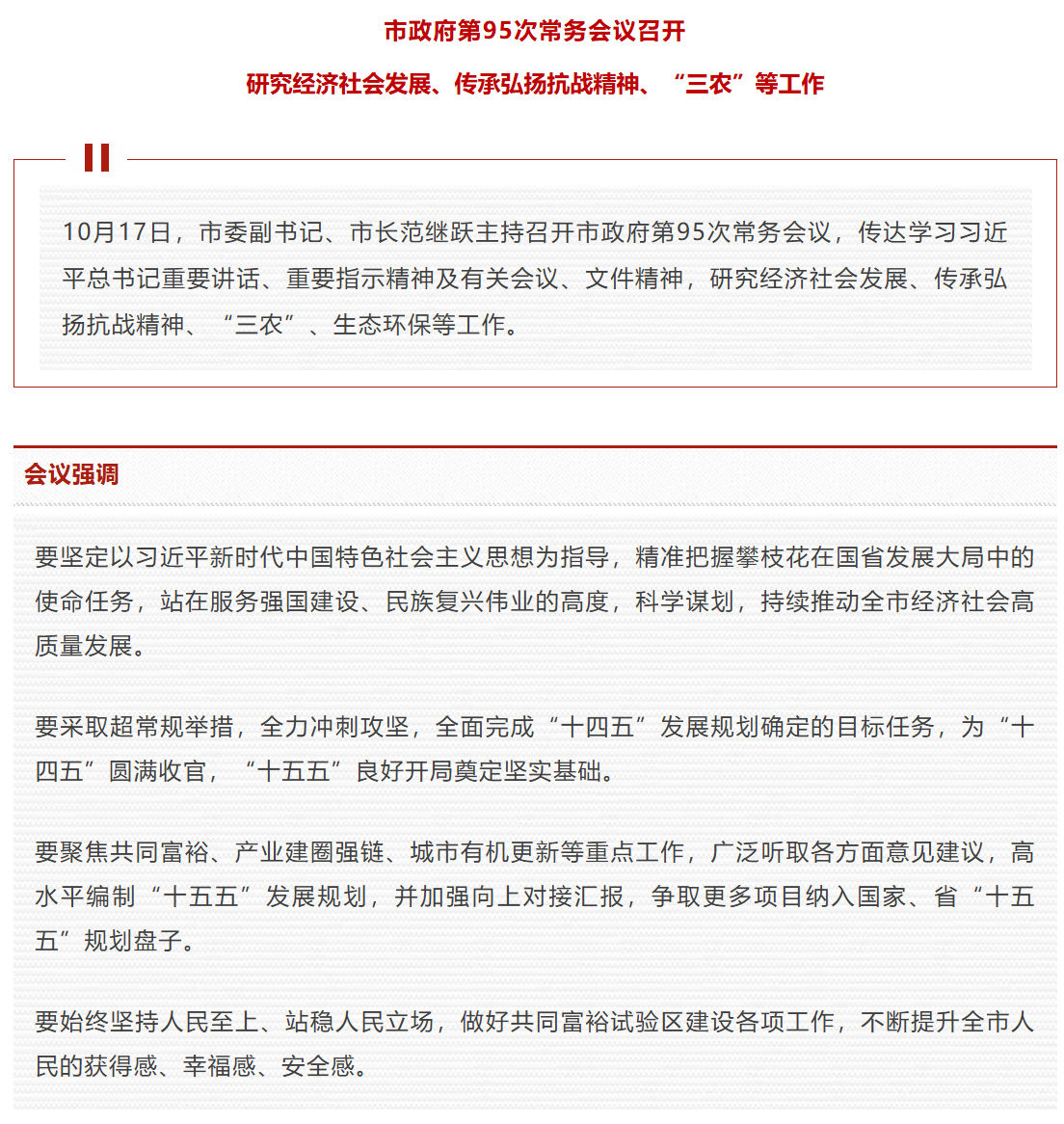 市政府第95次常务会议召开

研究经济社会发展、传承弘扬抗战精神、“三农”等工作

10月17日，市委副书记、市长范继跃主持召开市政府第95次常务会议，传达学习习近平总书记重要讲话、重要指示精神及有关会议、文件精神，研究经济社会发展、传承弘扬抗战精神、“三农”、生态环保等工作。

会议强调

要坚定以习近平新时代中国特色社会主义思想为指导，精准把握攀枝花在国省发展大局中的使命任务，站在服务强国建设、民族复兴伟业的高度，科学谋划，持续推动全市经济社会高质量发展。

要采取超常规举措，全力冲刺攻坚，全面完成“十四五”发展规划确定的目标任务，为“十四五”圆满收官，“十五五”良好开局奠定坚实基础。

要聚焦共同富裕、产业建圈强链、城市有机更新等重点工作，广泛听取各方面意见建议，高水平编制“十五五”发展规划，并加强向上对接汇报，争取更多项目纳入国家、省“十五五”规划盘子。

要始终坚持人民至上、站稳人民立场，做好共同富裕试验区建设各项工作，不断提升全市人民的获得感、幸福感、安全感。